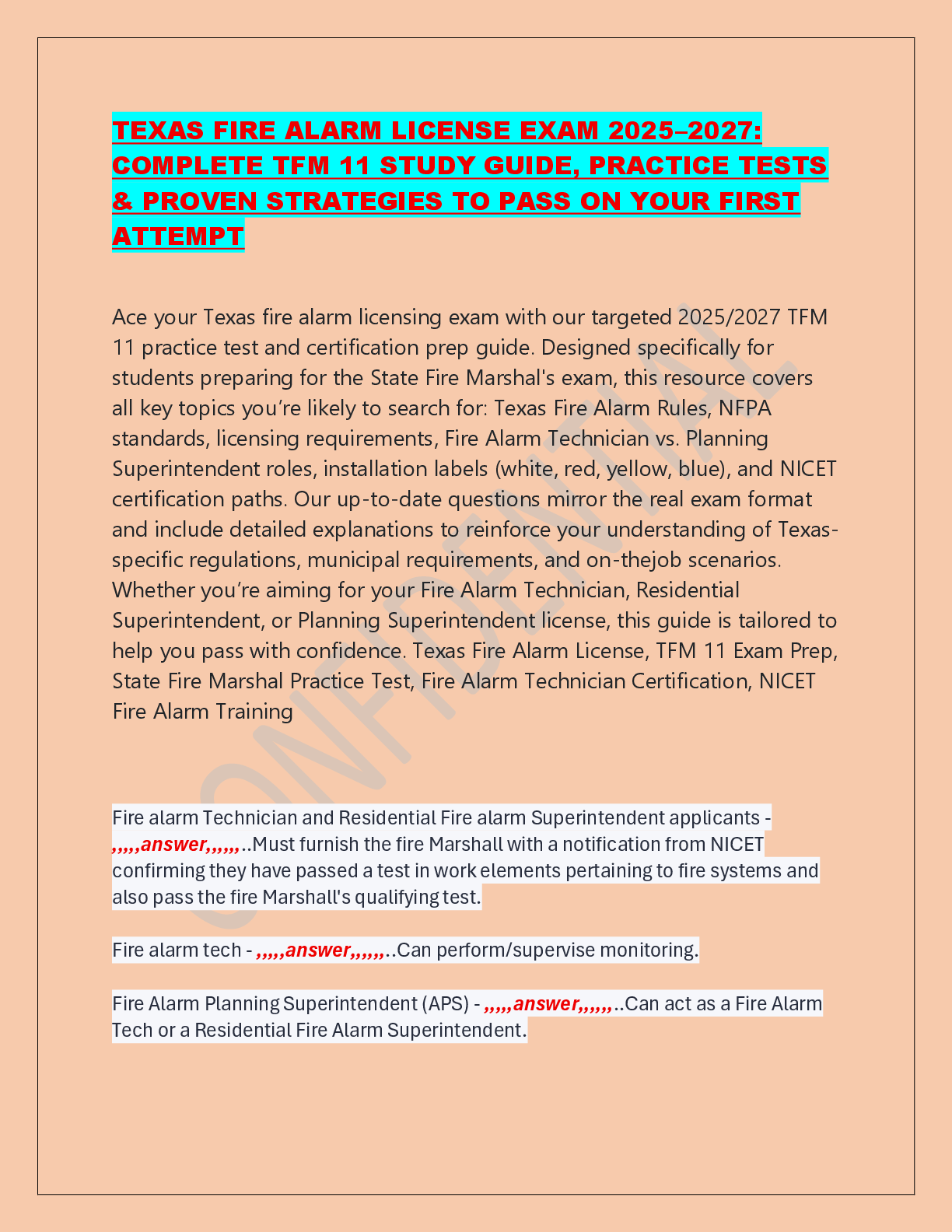 TEXAS FIRE ALARM LICENSE EXAM 2025–2027: COMPLETE TFM 11 STUDY GUIDE, PRACTICE TESTS & PROVEN STRATEGIES TO PASS ON YOUR FIRST ATTEMPT

Ace your Texas fire alarm licensing exam with our targeted 2025/2027 TFM 11 practice test and certification prep guide. Designed specifically for students preparing for the State Fire Marshal's exam, this resource covers all key topics you're likely to search for: Texas Fire Alarm Rules, NFPA standards, licensing requirements, Fire Alarm Technician vs. Planning Superintendent roles, installation labels (white, red, yellow, blue), and NICET certification paths. Our up-to-date questions mirror the real exam format and include detailed explanations to reinforce your understanding of Texas-specific regulations, municipal requirements, and on-thejob scenarios. Whether you're aiming for your Fire Alarm Technician, Residential Superintendent, or Planning Superintendent license, this guide is tailored to help you pass with confidence. Texas Fire Alarm License, TFM 11 Exam Prep, State Fire Marshal Practice Test, Fire Alarm Technician Certification, NICET Fire Alarm Training

CONFIDENTIAL

Fire alarm Technician and Residential Fire alarm Superintendent applicants - ,,,,,answer,,,,,,..Must furnish the fire Marshall with a notification from NICET confirming they have passed a test in work elements pertaining to fire systems and also pass the fire Marshall's qualifying test.

Fire alarm tech - ,,,,,answer,,,,,,..Can perform/supervise monitoring.

Fire Alarm Planning Superintendent (APS) - ,,,,,answer,,,,,,..Can act as a Fire Alarm Tech or a Residential Fire Alarm Superintendent.